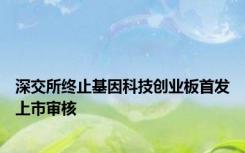 深交所终止基因科技创业板首发上市审核